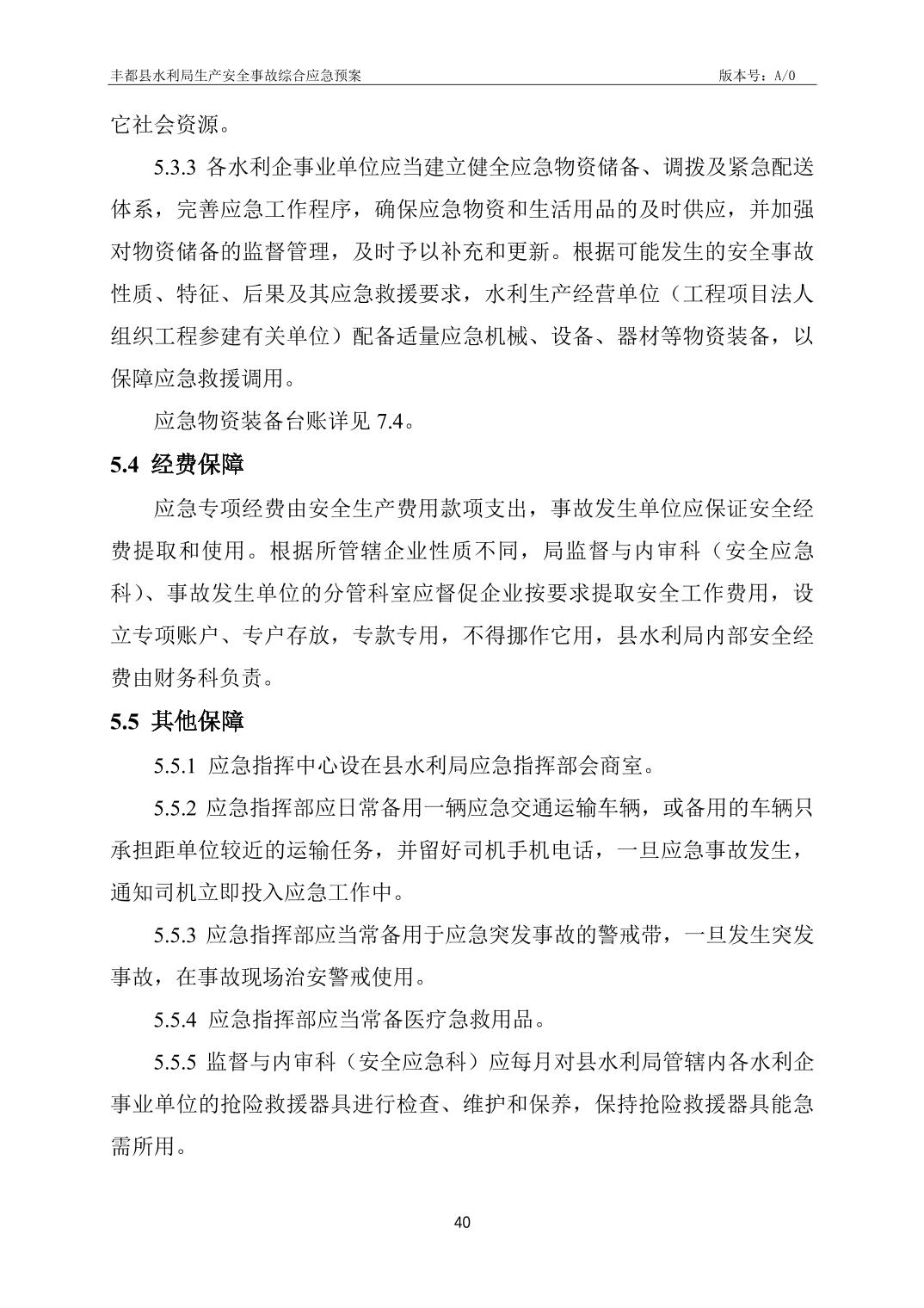 丰都县水利局生产安全事故综合应急预案 版本号：A/0

它社会资源。

5.3.3 各水利企事业单位应当建立健全应急物资储备、调拨及紧急配送体系，完善应急工作程序，确保应急物资和生活用品的及时供应，并加强对物资储备的监督管理，及时予以补充和更新。根据可能发生的安全事故性质、特征、后果及其应急救援要求，水利生产经营单位（工程项目法人组织工程参建有关单位）配备适量应急机械、设备、器材等物资装备，以保障应急救援调用。

应急物资装备台账详见 7.4。

5.4 经费保障

应急专项经费由安全生产费用款项支出，事故发生单位应保证安全经费提取和使用。根据所管辖企业性质不同，局监督与内审科（安全应急科）、事故发生单位的分管科室应督促企业按要求提取安全工作费用，设立专项账户、专户存放，专款专用，不得挪作它用，县水利局内部安全经费由财务科负责。

5.5 其他保障

5.5.1 应急指挥中心设在县水利局应急指挥部会商室。

5.5.2 应急指挥部应日常备用一辆应急交通运输车辆，或备用的车辆只承担距单位较近的运输任务，并留好司机手机电话，一旦应急事故发生，通知司机立即投入应急工作中。

5.5.3 应急指挥部应当常备用于应急突发事故的警戒带，一旦发生突发事故，在事故现场治安警戒使用。

5.5.4 应急指挥部应当常备医疗急救用品。

5.5.5 监督与内审科（安全应急科）应每月对县水利局管辖内各水利企事业单位的抢险救援器具进行检查、维护和保养，保持抢险救援器具能急需所用。

40